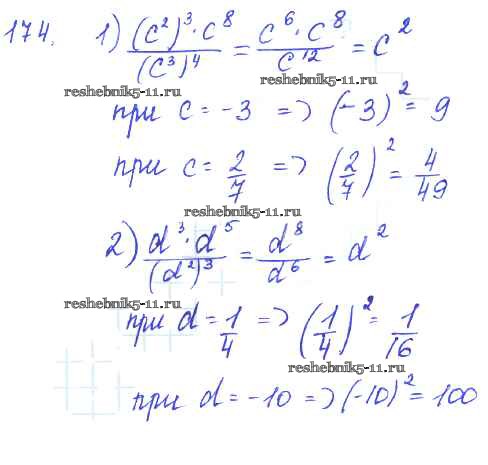 174. 1) $\frac{(c^2)^3 \cdot c^8}{(c^3)^4} = \frac{c^6 \cdot c^8}{c^{12}} = c^2$

при $c = -3 \Rightarrow (-3)^2 = 9$

при $c = \frac{2}{7} \Rightarrow \left(\frac{2}{7}\right)^2 = \frac{4}{49}$

2) $\frac{d^3 \cdot d^5}{(d^2)^3} = \frac{d^8}{d^6} = d^2$

при $d = \frac{1}{4} \Rightarrow \left(\frac{1}{4}\right)^2 = \frac{1}{16}$

при $d = -10 \Rightarrow (-10)^2 = 100$

reshebnik5-11.ru